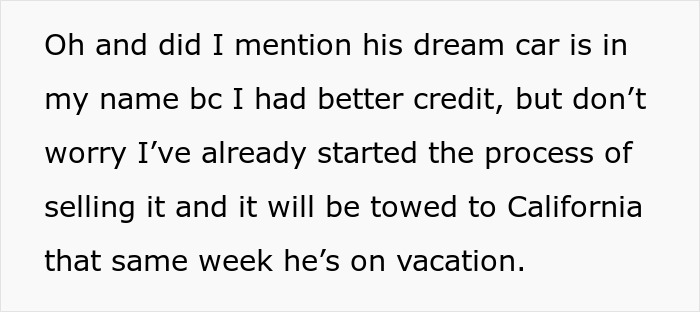 Oh and did I mention his dream car is in my name bc I had better credit, but don’t worry I’ve already started the process of selling it and it will be towed to California that same week he’s on vacation.